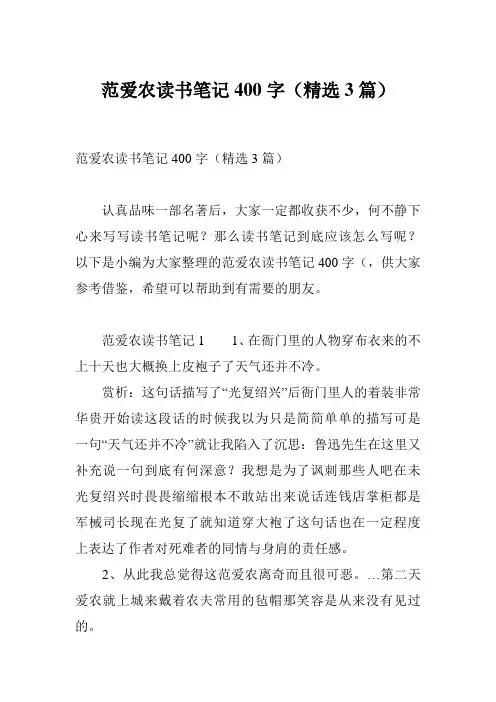 范爱农读书笔记 400 字（精选 3 篇）

范爱农读书笔记 400 字（精选 3 篇）

认真品味一部名著后，大家一定都收获不少，何不静下心来写写读书笔记呢？那么读书笔记到底应该怎么写呢？以下是小编为大家整理的范爱农读书笔记 400 字（，供大家参考借鉴，希望可以帮助到有需要的朋友。

范爱农读书笔记 1　　1、在衙门里的人物穿布衣来的不上十天也大概换上皮袍子了天气还并不冷。

赏析：这句话描写了“光复绍兴”后衙门里人的着装非常华贵开始读这段话的时候我以为只是简简单单的描写可是一句“天气还并不冷”就让我陷入了沉思：鲁迅先生在这里又补充说一句到底有何深意？我想是为了讽刺那些人吧在未光复绍兴时畏畏缩缩根本不敢站出来说话连钱店掌柜都是军械司长现在光复了就知道穿大袍了这句话也在一定程度上表达了作者对死难者的同情与身肩的责任感。

2、从此我总觉得这范爱农离奇而且很可恶。…第二天爱农就上城来戴着农夫常用的毡帽那笑容是从来没有见过的。